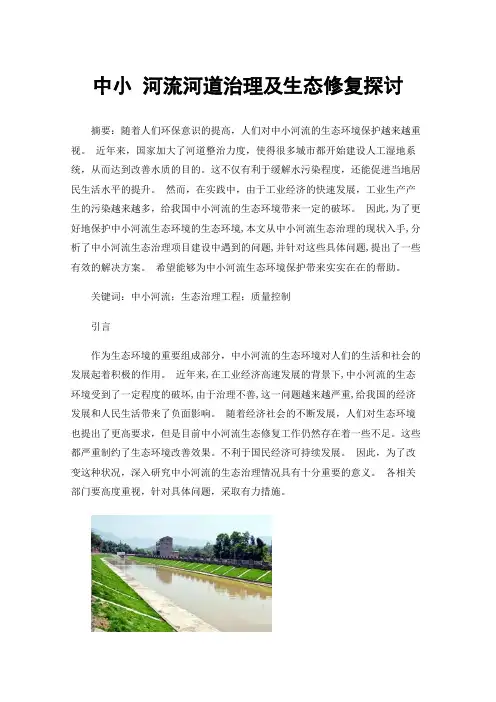 中小 河流河道治理及生态修复探讨

摘要：随着人们环保意识的提高，人们对中小河流的生态环境保护越来越重视。 近年来，国家加大了河道整治力度，使得很多城市都开始建设人工湿地系统，从而达到改善水质的目的。这不仅有利于缓解水污染程度，还能促进当地居民生活水平的提升。 然而，在实践中，由于工业经济的快速发展，工业生产产生的污染越来越多，给我国中小河流的生态环境带来一定的破坏。 因此，为了更好地保护中小河流生态环境的生态环境，本文从中小河流生态治理的现状入手，分析了中小河流生态治理项目建设中遇到的问题，并针对这些具体问题，提出了一些有效的解决方案。 希望能够为中小河流生态环境保护带来实实在在的帮助。

关键词：中小河流；生态治理工程；质量控制

引言

作为生态环境的重要组成部分，中小河流的生态环境对人们的生活和社会的发展起着积极的作用。 近年来，在工业经济高速发展的背景下，中小河流的生态环境受到了一定程度的破坏，由于治理不善，这一问题越来越严重，给我国的经济发展和人民生活带来了负面影响。 随着经济社会的不断发展，人们对生态环境也提出了更高要求，但是目前中小河流生态修复工作仍然存在着一些不足。这些都严重制约了生态环境改善效果。不利于国民经济可持续发展。 因此，为了改变这种状况，深入研究中小河流的生态治理情况具有十分重要的意义。 各相关部门要高度重视，针对具体问题，采取有力措施。